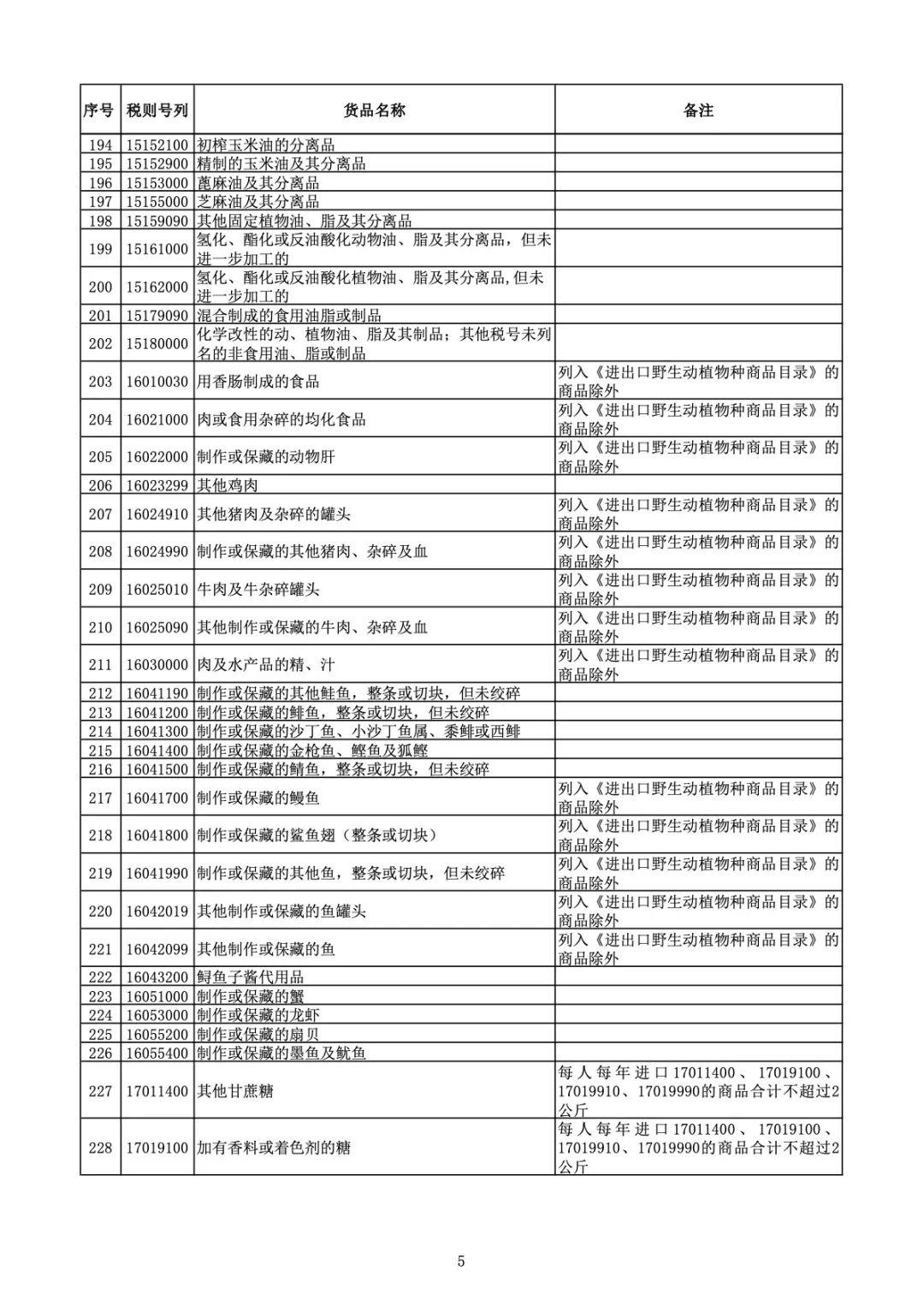 | 序号 | 税则号列 | 货品名称 | 备注 |
|---|---|---|---|
| 194 | 15152100 | 初榨玉米油的分离品 | |
| 195 | 15152900 | 精制的玉米油及其分离品 | |
| 196 | 15153000 | 蓖麻油及其分离品 | |
| 197 | 15155000 | 芝麻油及其分离品 | |
| 198 | 15159090 | 其他固定植物油、脂及其分离品 | |
| 199 | 15161000 | 氢化、酯化或反油酸化动物油、脂及其分离品，但未进一步加工的 | |
| 200 | 15162000 | 氢化、酯化或反油酸化植物油、脂及其分离品,但未进一步加工的 | |
| 201 | 15179090 | 混合制成的食用油脂或制品 | |
| 202 | 15180000 | 化学改性的动、植物油、脂及其制品；其他税号未列名的非食用油、脂或制品 | |
| 203 | 16010030 | 用香肠制成的食品 | 列入《进出口野生动植物种商品目录》的商品除外 |
| 204 | 16021000 | 肉或食用杂碎的均化食品 | 列入《进出口野生动植物种商品目录》的商品除外 |
| 205 | 16022000 | 制作或保藏的动物肝 | 列入《进出口野生动植物种商品目录》的商品除外 |
| 206 | 16023299 | 其他鸡肉 | |
| 207 | 16024910 | 其他猪肉及杂碎的罐头 | 列入《进出口野生动植物种商品目录》的商品除外 |
| 208 | 16024990 | 制作或保藏的其他猪肉、杂碎及血 | 列入《进出口野生动植物种商品目录》的商品除外 |
| 209 | 16025010 | 牛肉及牛杂碎罐头 | 列入《进出口野生动植物种商品目录》的商品除外 |
| 210 | 16025090 | 其他制作或保藏的牛肉、杂碎及血 | 列入《进出口野生动植物种商品目录》的商品除外 |
| 211 | 16030000 | 肉及水产品的精、汁 | 列入《进出口野生动植物种商品目录》的商品除外 |
| 212 | 16041190 | 制作或保藏的其他鲑鱼，整条或切块，但未绞碎 | |
| 213 | 16041200 | 制作或保藏的鲱鱼，整条或切块，但未绞碎 | |
| 214 | 16041300 | 制作或保藏的沙丁鱼、小沙丁鱼属、黍鲱或西鲱 | |
| 215 | 16041400 | 制作或保藏的金枪鱼、鲣鱼及狐鲣 | |
| 216 | 16041500 | 制作或保藏的鲭鱼，整条或切块，但未绞碎 | |
| 217 | 16041700 | 制作或保藏的鳗鱼 | 列入《进出口野生动植物种商品目录》的商品除外 |
| 218 | 16041800 | 制作或保藏的鲨鱼翅（整条或切块） | 列入《进出口野生动植物种商品目录》的商品除外 |
| 219 | 16041990 | 制作或保藏的其他鱼，整条或切块，但未绞碎 | 列入《进出口野生动植物种商品目录》的商品除外 |
| 220 | 16042019 | 其他制作或保藏的鱼罐头 | 列入《进出口野生动植物种商品目录》的商品除外 |
| 221 | 16042099 | 其他制作或保藏的鱼 | 列入《进出口野生动植物种商品目录》的商品除外 |
| 222 | 16043200 | 鲟鱼子酱代用品 | |
| 223 | 16051000 | 制作或保藏的蟹 | |
| 224 | 16053000 | 制作或保藏的龙虾 | |
| 225 | 16055200 | 制作或保藏的扇贝 | |
| 226 | 16055400 | 制作或保藏的墨鱼及鱿鱼 | |
| 227 | 17011400 | 其他甘蔗糖 | 每人每年进口17011400、17019100、17019910、17019990的商品合计不超过2公斤 |
| 228 | 17019100 | 加有香料或着色剂的糖 | 每人每年进口17011400、17019100、17019910、17019990的商品合计不超过2公斤 |

5